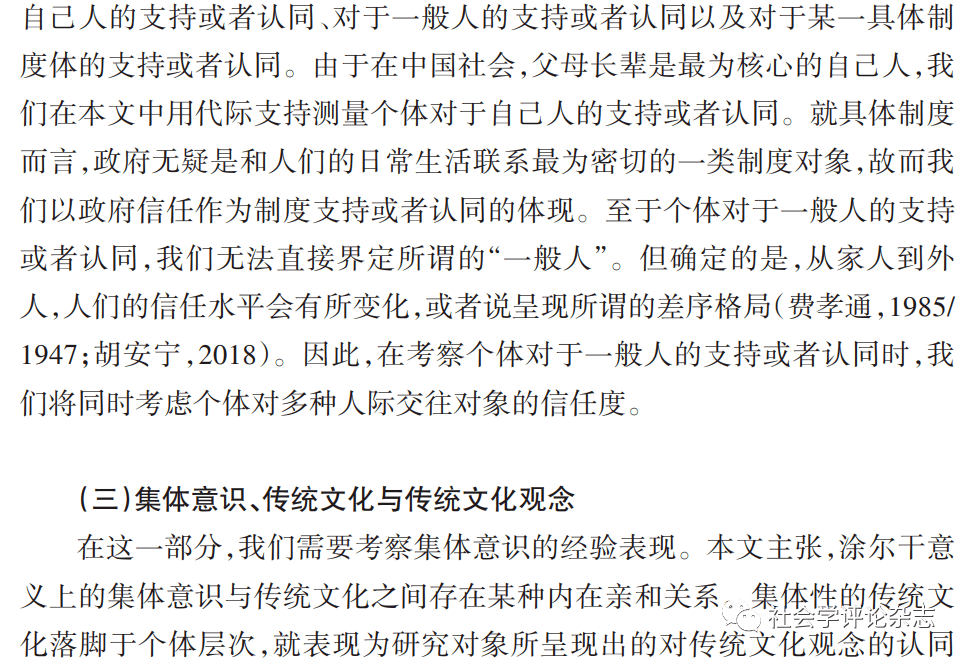 自己人的支持或者认同、对于一般人的支持或者认同以及对于某一具体制度体的支持或者认同。由于在中国社会，父母长辈是最为核心的自己人，我们在本文中用代际支持测量个体对于自己人的支持或者认同。就具体制度而言，政府无疑是和人们的日常生活联系最为密切的一类制度对象，故而我们以政府信任作为制度支持或者认同的体现。至于个体对于一般人的支持或者认同，我们无法直接界定所谓的“一般人”。但确定的是，从家人到外人，人们的信任水平会有所变化，或者说呈现所谓的差序格局（费孝通，1985/1947；胡安宁，2018）。因此，在考察个体对于一般人的支持或者认同时，我们将同时考虑个体对多种人际交往对象的信任度。

（三）集体意识、传统文化与传统文化观念

在这一部分，我们需要考察集体意识的经验表现。本文主张，涂尔干意义上的集体意识与传统文化之间存在某种内在亲和关系。集体性的传统文化落脚于个体层次，就表现为研究对象所呈现出的对传统文化观念的认同

社会学评论杂志